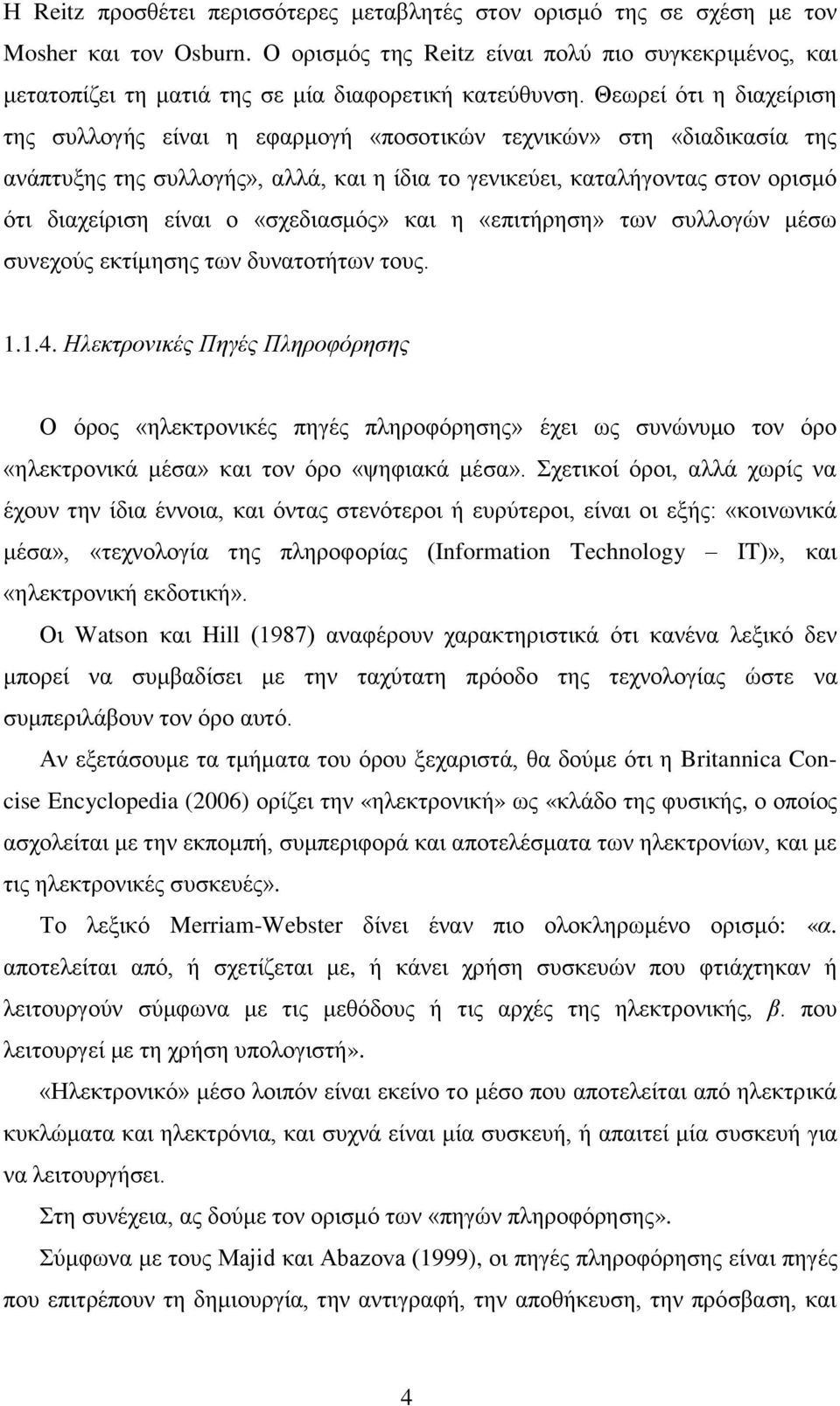 Η Reitz προσθέτει περισσότερες μεταβλητές στον ορισμό της σε σχέση με τον Mosher και τον Osburn. Ο ορισμός της Reitz είναι πολύ πιο συγκεκριμένος, και μετατοπίζει τη ματιά της σε μία διαφορετική κατεύθυνση. Θεωρεί ότι η διαχείριση της συλλογής είναι η εφαρμογή «ποσοτικών τεχνικών» στη «διαδικασία της ανάπτυξης της συλλογής», αλλά, και η ίδια το γενικεύει, καταλήγοντας στον ορισμό ότι διαχείριση είναι ο «σχεδιασμός» και η «επιτήρηση» των συλλογών μέσω συνεχούς εκτίμησης των δυνατοτήτων τους.

1.1.4. Ηλεκτρονικές Πηγές Πληροφόρησης

Ο όρος «ηλεκτρονικές πηγές πληροφόρησης» έχει ως συνώνυμο τον όρο «ηλεκτρονικά μέσα» και τον όρο «ψηφιακά μέσα». Σχετικοί όροι, αλλά χωρίς να έχουν την ίδια έννοια, και όντας στενότεροι ή ευρύτεροι, είναι οι εξής: «κοινωνικά μέσα», «τεχνολογία της πληροφορίας (Information Technology – IT)», και «ηλεκτρονική εκδοτική».

Οι Watson και Hill (1987) αναφέρουν χαρακτηριστικά ότι κανένα λεξικό δεν μπορεί να συμβαδίσει με την ταχύτατη πρόοδο της τεχνολογίας ώστε να συμπεριλάβουν τον όρο αυτό.

Αν εξετάσουμε τα τμήματα του όρου ξεχαριστά, θα δούμε ότι η Britannica Concise Encyclopedia (2006) ορίζει την «ηλεκτρονική» ως «κλάδο της φυσικής, ο οποίος ασχολείται με την εκπομπή, συμπεριφορά και αποτελέσματα των ηλεκτρονίων, και με τις ηλεκτρονικές συσκευές».

Το λεξικό Merriam-Webster δίνει έναν πιο ολοκληρωμένο ορισμό: «α. αποτελείται από, ή σχετίζεται με, ή κάνει χρήση συσκευών που φτιάχτηκαν ή λειτουργούν σύμφωνα με τις μεθόδους ή τις αρχές της ηλεκτρονικής, β. που λειτουργεί με τη χρήση υπολογιστή».

«Ηλεκτρονικό» μέσο λοιπόν είναι εκείνο το μέσο που αποτελείται από ηλεκτρικά κυκλώματα και ηλεκτρόνια, και συχνά είναι μία συσκευή, ή απαιτεί μία συσκευή για να λειτουργήσει.

Στη συνέχεια, ας δούμε τον ορισμό των «πηγών πληροφόρησης».

Σύμφωνα με τους Majid και Abazova (1999), οι πηγές πληροφόρησης είναι πηγές που επιτρέπουν τη δημιουργία, την αντιγραφή, την αποθήκευση, την πρόσβαση, και

4